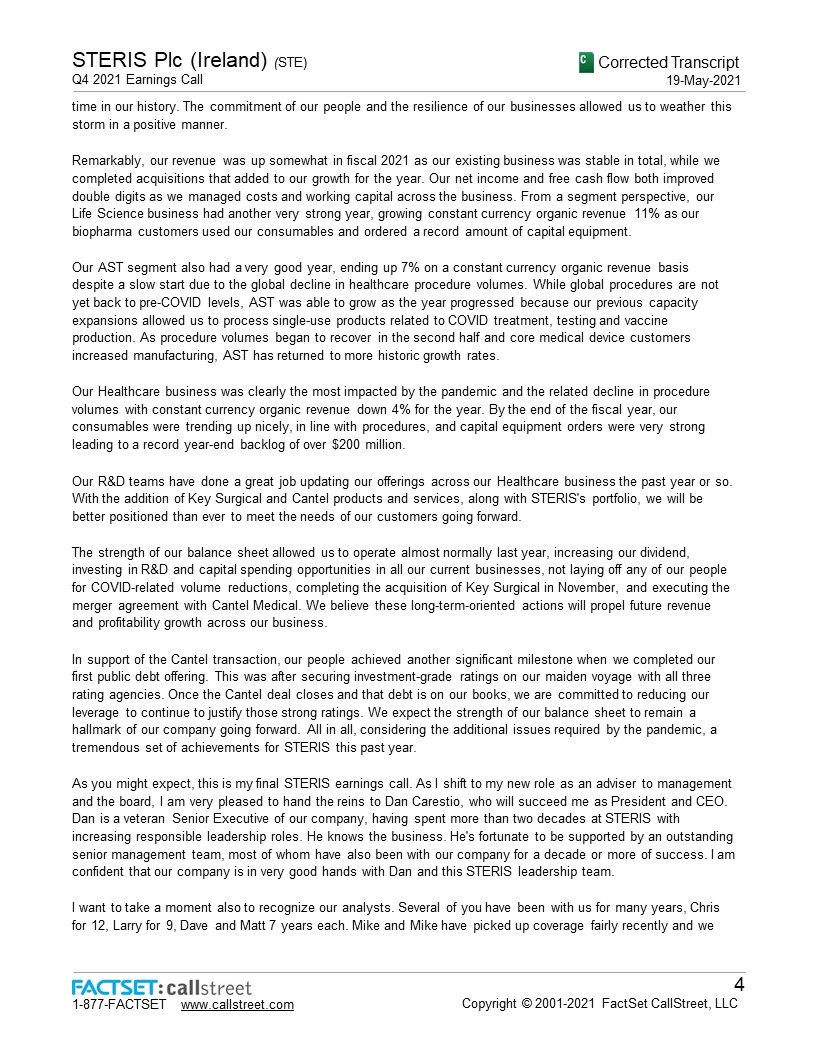 STERIS Plc (Ireland) (STE)
Q4 2021 Earnings Call

C Corrected Transcript
19-May-2021

time in our history. The commitment of our people and the resilience of our businesses allowed us to weather this storm in a positive manner.

Remarkably, our revenue was up somewhat in fiscal 2021 as our existing business was stable in total, while we completed acquisitions that added to our growth for the year. Our net income and free cash flow both improved double digits as we managed costs and working capital across the business. From a segment perspective, our Life Science business had another very strong year, growing constant currency organic revenue 11% as our biopharma customers used our consumables and ordered a record amount of capital equipment.

Our AST segment also had a very good year, ending up 7% on a constant currency organic revenue basis despite a slow start due to the global decline in healthcare procedure volumes. While global procedures are not yet back to pre-COVID levels, AST was able to grow as the year progressed because our previous capacity expansions allowed us to process single-use products related to COVID treatment, testing and vaccine production. As procedure volumes began to recover in the second half and core medical device customers increased manufacturing, AST has returned to more historic growth rates.

Our Healthcare business was clearly the most impacted by the pandemic and the related decline in procedure volumes with constant currency organic revenue down 4% for the year. By the end of the fiscal year, our consumables were trending up nicely, in line with procedures, and capital equipment orders were very strong leading to a record year-end backlog of over $200 million.

Our R&D teams have done a great job updating our offerings across our Healthcare business the past year or so. With the addition of Key Surgical and Cantel products and services, along with STERIS's portfolio, we will be better positioned than ever to meet the needs of our customers going forward.

The strength of our balance sheet allowed us to operate almost normally last year, increasing our dividend, investing in R&D and capital spending opportunities in all our current businesses, not laying off any of our people for COVID-related volume reductions, completing the acquisition of Key Surgical in November, and executing the merger agreement with Cantel Medical. We believe these long-term-oriented actions will propel future revenue and profitability growth across our business.

In support of the Cantel transaction, our people achieved another significant milestone when we completed our first public debt offering. This was after securing investment-grade ratings on our maiden voyage with all three rating agencies. Once the Cantel deal closes and that debt is on our books, we are committed to reducing our leverage to continue to justify those strong ratings. We expect the strength of our balance sheet to remain a hallmark of our company going forward. All in all, considering the additional issues required by the pandemic, a tremendous set of achievements for STERIS this past year.

As you might expect, this is my final STERIS earnings call. As I shift to my new role as an adviser to management and the board, I am very pleased to hand the reins to Dan Carestio, who will succeed me as President and CEO. Dan is a veteran Senior Executive of our company, having spent more than two decades at STERIS with increasing responsible leadership roles. He knows the business. He's fortunate to be supported by an outstanding senior management team, most of whom have also been with our company for a decade or more of success. I am confident that our company is in very good hands with Dan and this STERIS leadership team.

I want to take a moment also to recognize our analysts. Several of you have been with us for many years, Chris for 12, Larry for 9, Dave and Matt 7 years each. Mike and Mike have picked up coverage fairly recently and we

FACTSET: callstreet
1-877-FACTSET www.callstreet.com

4
Copyright © 2001-2021 FactSet CallStreet, LLC